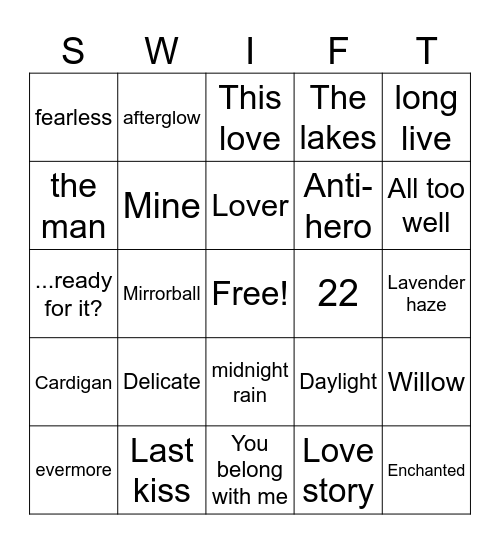 | S | W | I | F | T |
|---|---|---|---|---|
| fearless | afterglow | This love | The lakes | long live |
| the man | Mine | Lover | Anti-hero | All too well |
| ...ready for it? | Mirrorball | Free! | 22 | Lavender haze |
| Cardigan | Delicate | midnight rain | Daylight | Willow |
| evermore | Last kiss | You belong with me | Love story | Enchanted |